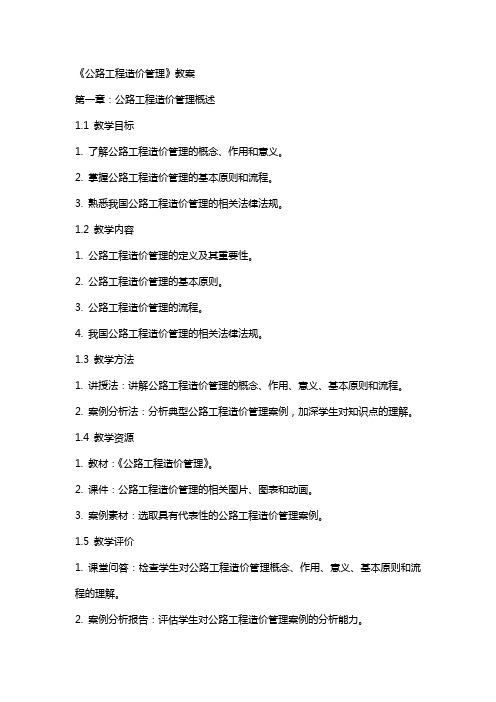 《公路工程造价管理》教案

第一章：公路工程造价管理概述

1.1 教学目标

1. 了解公路工程造价管理的概念、作用和意义。

2. 掌握公路工程造价管理的基本原则和流程。

3. 熟悉我国公路工程造价管理的相关法律法规。

1.2 教学内容

1. 公路工程造价管理的定义及其重要性。

2. 公路工程造价管理的基本原则。

3. 公路工程造价管理的流程。

4. 我国公路工程造价管理的相关法律法规。

1.3 教学方法

1. 讲授法：讲解公路工程造价管理的概念、作用、意义、基本原则和流程。

2. 案例分析法：分析典型公路工程造价管理案例，加深学生对知识点的理解。

1.4 教学资源

1. 教材：《公路工程造价管理》。

2. 课件：公路工程造价管理的相关图片、图表和动画。

3. 案例素材：选取具有代表性的公路工程造价管理案例。

1.5 教学评价

1. 课堂问答：检查学生对公路工程造价管理概念、作用、意义、基本原则和流程的理解。

2. 案例分析报告：评估学生对公路工程造价管理案例的分析能力。